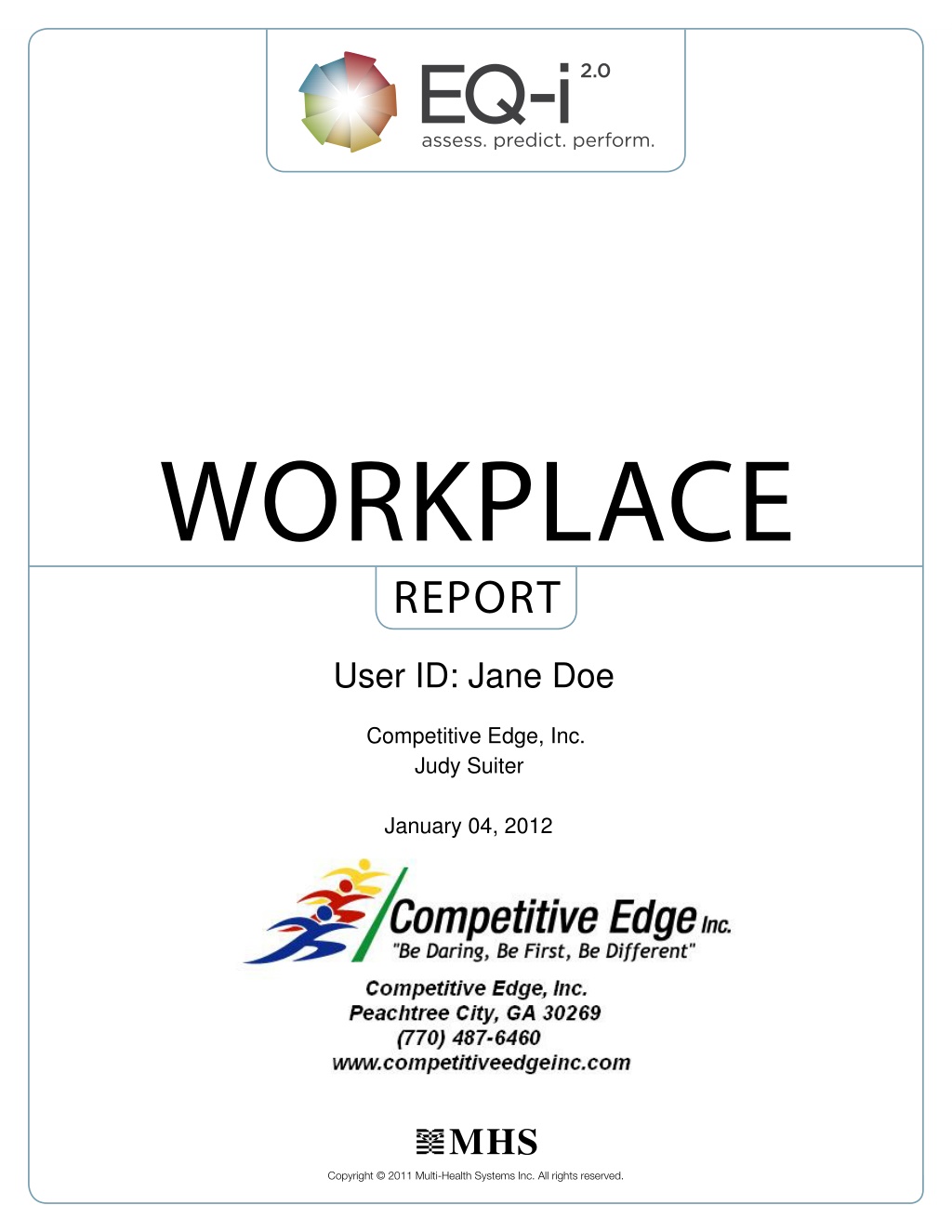 EQ-i 2.0
assess. predict. perform.

WORKPLACE

REPORT

User ID: Jane Doe

Competitive Edge, Inc.
Judy Suiter

January 04, 2012

Competitive Edge Inc.
"Be Daring, Be First, Be Different"

Competitive Edge, Inc.
Peachtree City, GA 30269
(770) 487-6460
www.competitiveedgeinc.com

MHS

Copyright © 2011 Multi-Health Systems Inc. All rights reserved.